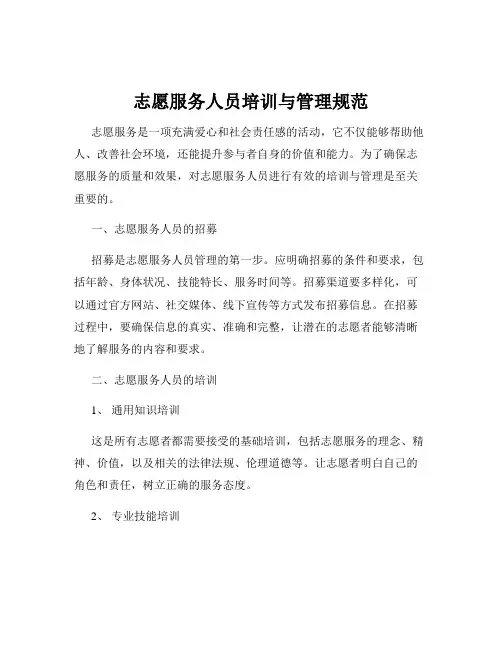 志愿服务人员培训与管理规范

志愿服务是一项充满爱心和社会责任感的活动，它不仅能够帮助他人、改善社会环境，还能提升参与者自身的价值和能力。为了确保志愿服务的质量和效果，对志愿服务人员进行有效的培训与管理是至关重要的。

一、志愿服务人员的招募

招募是志愿服务人员管理的第一步。应明确招募的条件和要求，包括年龄、身体状况、技能特长、服务时间等。招募渠道要多样化，可以通过官方网站、社交媒体、线下宣传等方式发布招募信息。在招募过程中，要确保信息的真实、准确和完整，让潜在的志愿者能够清晰地了解服务的内容和要求。

二、志愿服务人员的培训

1、 通用知识培训

这是所有志愿者都需要接受的基础培训，包括志愿服务的理念、精神、价值，以及相关的法律法规、伦理道德等。让志愿者明白自己的角色和责任，树立正确的服务态度。

2、 专业技能培训